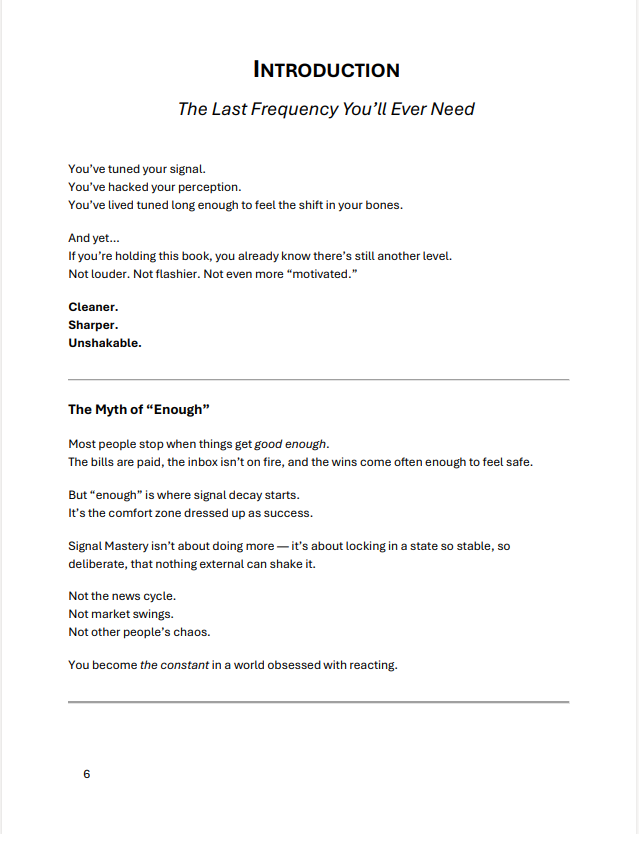 INTRODUCTION

The Last Frequency You'll Ever Need

You've tuned your signal.
You've hacked your perception.
You've lived tuned long enough to feel the shift in your bones.

And yet...
If you're holding this book, you already know there's still another level.
Not louder. Not flashier. Not even more "motivated."

Cleaner.
Sharper.
Unshakable.

The Myth of "Enough"

Most people stop when things get good enough.
The bills are paid, the inbox isn't on fire, and the wins come often enough to feel safe.

But "enough" is where signal decay starts.
It's the comfort zone dressed up as success.

Signal Mastery isn't about doing more — it's about locking in a state so stable, so deliberate, that nothing external can shake it.

Not the news cycle.
Not market swings.
Not other people's chaos.

You become the constant in a world obsessed with reacting.

6